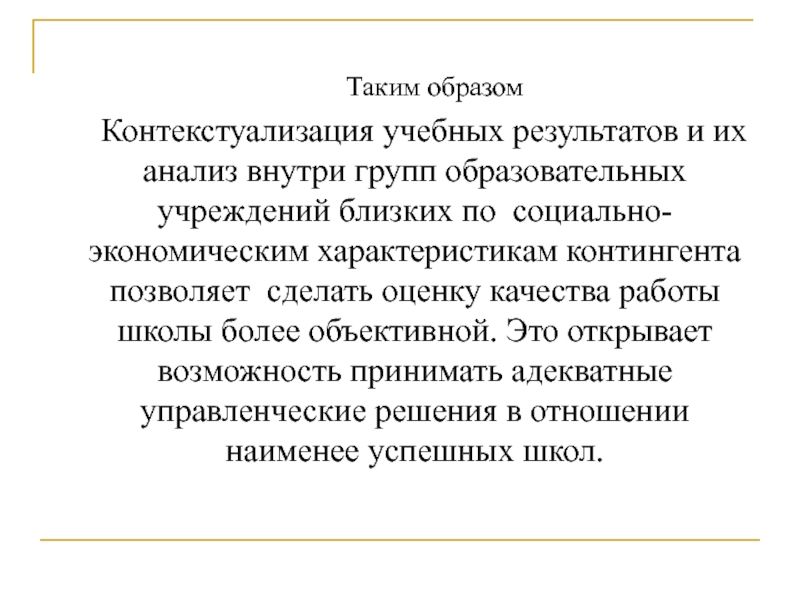 Таким образом

Контекстуализация учебных результатов и их анализ внутри групп образовательных учреждений близких по социально-экономическим характеристикам контингента позволяет сделать оценку качества работы школы более объективной. Это открывает возможность принимать адекватные управленческие решения в отношении наименее успешных школ.